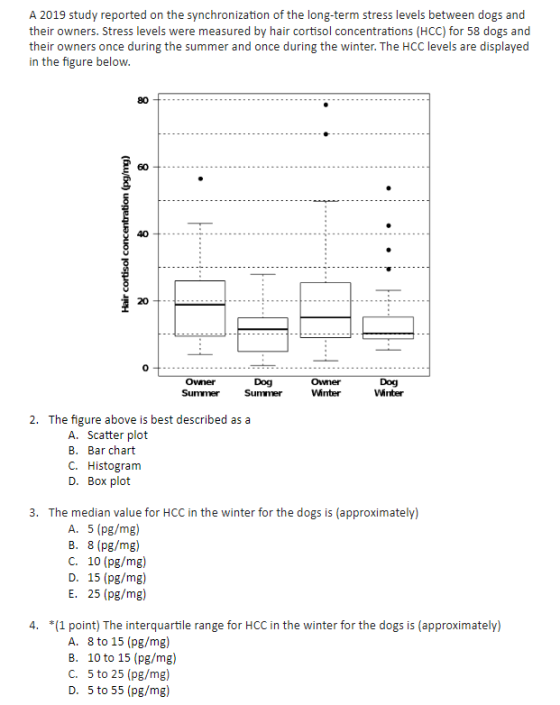 A 2019 study reported on the synchronization of the long-term stress levels between dogs and their owners. Stress levels were measured by hair cortisol concentrations (HCC) for 58 dogs and their owners once during the summer and once during the winter. The HCC levels are displayed in the figure below.

Hair cortisol concentration (pg/mg)

80
60
40
20
0

Owner Summer
Dog Summer
Owner Winter
Dog Winter

2. The figure above is best described as a
A. Scatter plot
B. Bar chart
C. Histogram
D. Box plot

3. The median value for HCC in the winter for the dogs is (approximately)
A. 5 (pg/mg)
B. 8 (pg/mg)
C. 10 (pg/mg)
D. 15 (pg/mg)
E. 25 (pg/mg)

4. *(1 point) The interquartile range for HCC in the winter for the dogs is (approximately)
A. 8 to 15 (pg/mg)
B. 10 to 15 (pg/mg)
C. 5 to 25 (pg/mg)
D. 5 to 55 (pg/mg)